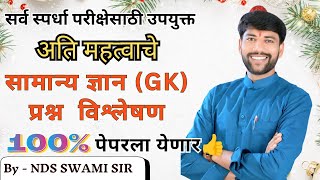 सर्व स्पर्धा परीक्षेसाठी उपयुक्त

अति महत्वाचे

सामान्य ज्ञान (GK)
प्रश्न विश्लेषण

100% पेपरला येणार

By - NDS SWAMI SIR